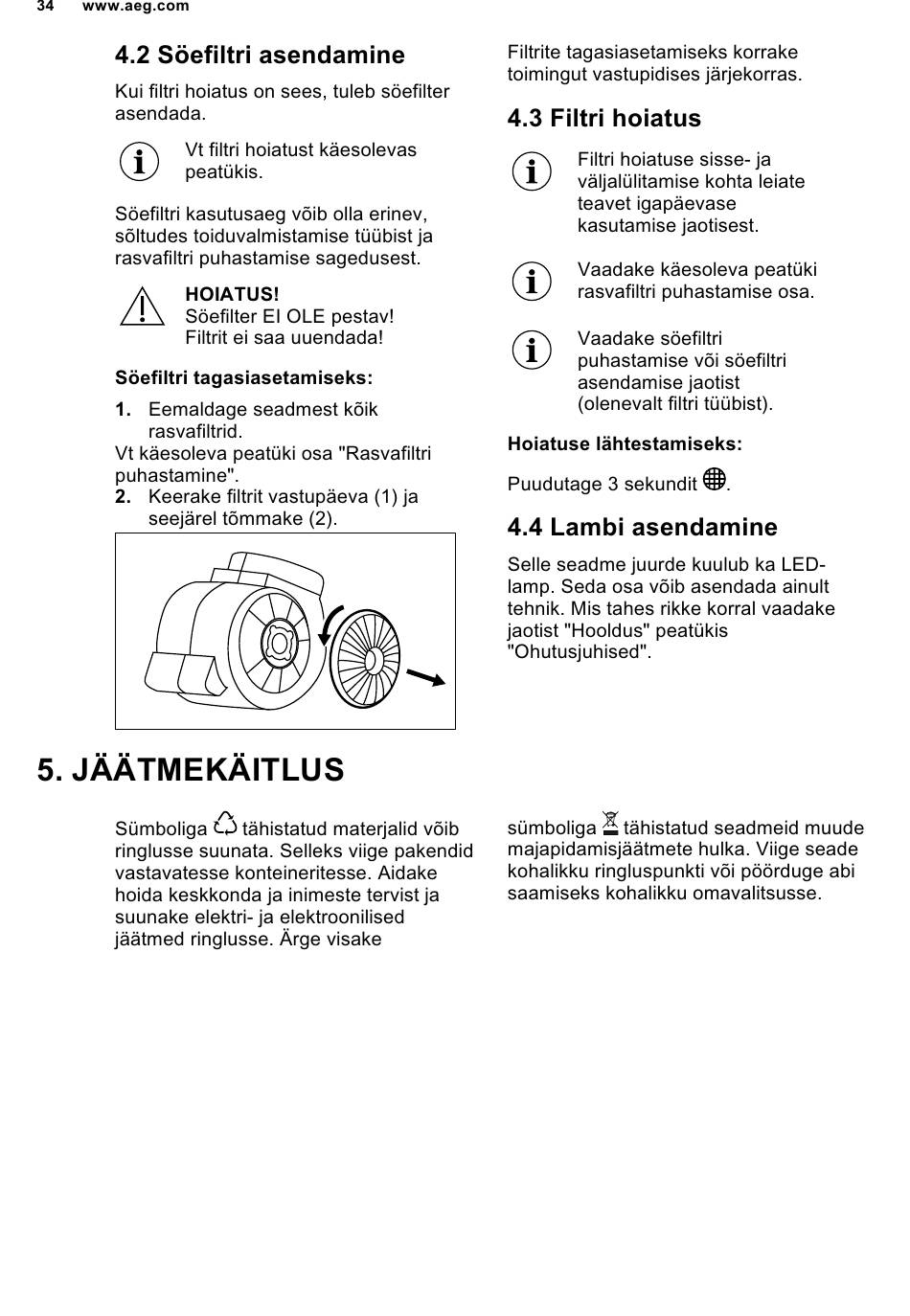 34 www.aeg.com

4.2 Söefiltri asendamine

Kui filtri hoiatus on sees, tuleb söefilter asendada.

Vt filtri hoiatust käesolevas peatükis.

Söefiltri kasutusaeg võib olla erinev, sõltudes toiduvalmistamise tüübist ja rasvafiltri puhastamise sagedusest.

HOIATUS!
Söefilter EI OLE pestav! Filtrit ei saa uuendada!

Söefiltri tagasiasetamiseks:

1. Eemaldage seadmest kõik rasvafiltrid.
Vt käesoleva peatüki osa "Rasvafiltri puhastamine".
2. Keerake filtrit vastupäeva (1) ja seejärel tõmmake (2).

Filtrite tagasiasetamiseks korrake toimingut vastupidises järjekorras.

4.3 Filtri hoiatus

Filtri hoiatuse sisse- ja väljalülitamise kohta leiate teavet igapäevase kasutamise jaotisest.

Vaadake käesoleva peatüki rasvafiltri puhastamise osa.

Vaadake söefiltri puhastamise või söefiltri asendamise jaotist (olenevalt filtri tüübist).

Hoiatuse lähtestamiseks:

Puudutage 3 sekundit .

4.4 Lambi asendamine

Selle seadme juurde kuulub ka LED-lamp. Seda osa võib asendada ainult tehnik. Mis tahes rikke korral vaadake jaotist "Hooldus" peatükis "Ohutusjuhised".

5. JÄÄTMEKÄITLUS

Sümboliga tähistatud materjalid võib ringlusse suunata. Selleks viige pakendid vastavatesse konteineritesse. Aidake hoida keskkonda ja inimeste tervist ja suunake elektri- ja elektroonilised jäätmed ringlusse. Ärge visake

sümboliga tähistatud seadmeid muude majapidamisjäätmete hulka. Viige seade kohalikku ringluspunkti või pöörduge abi saamiseks kohalikku omavalitsusse.